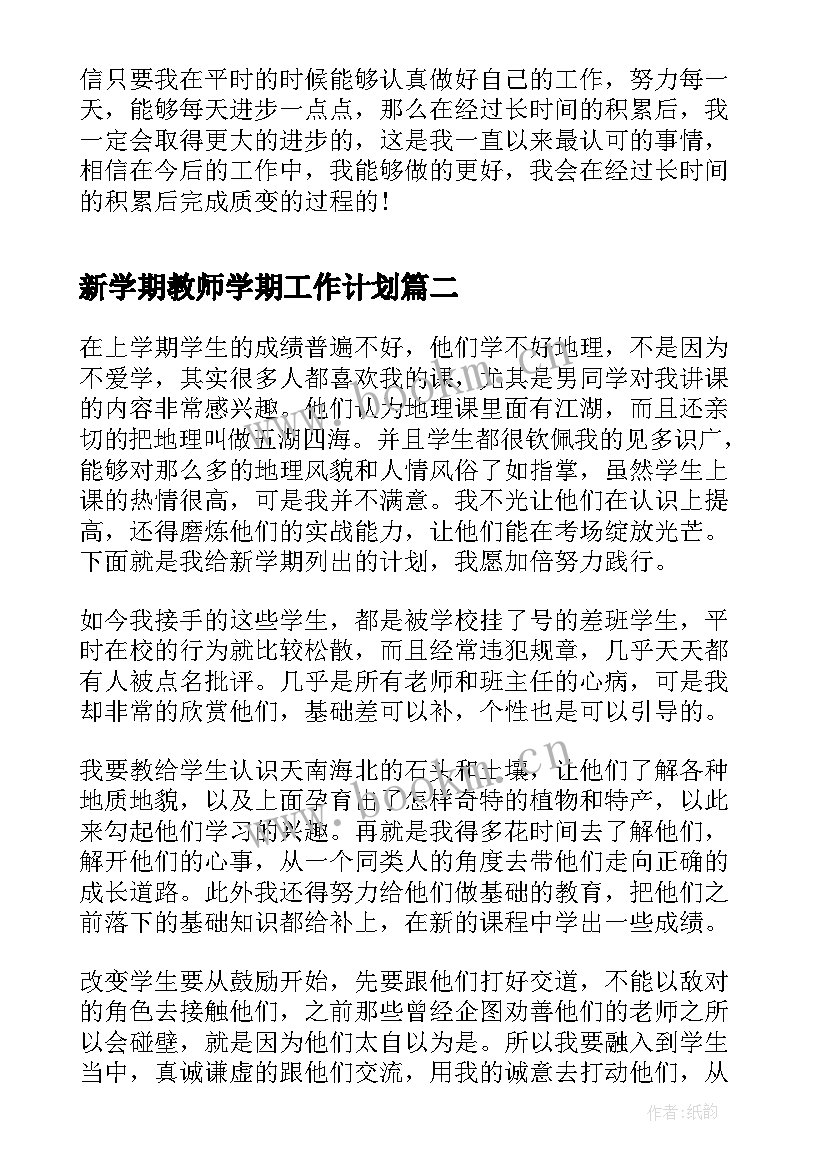 信只要我在平时的时候能够认真做好自己的工作，努力每一天，能够每天进步一点点，那么在经过长时间的积累后，我一定会取得更大的进步的，这是我一直以来最认可的事情，相信在今后的工作中，我能够做的更好，我会在经过长时间的积累后完成质变的过程的！

新学期教师学期工作计划篇二

在上学期学生的成绩普遍不好，他们学不好地理，不是因为不爱学，其实很多人都喜欢我的课，尤其是男同学对我讲课的内容非常感兴趣。他们认为地理课里面有江湖，而且还亲切的把地理叫做五湖四海。并且学生都很钦佩我的见多识广，能够对那么多的地理风貌和人情风俗了如指掌，虽然学生上课的热情很高，可是我并不满意。我不光让他们在认识上提高，还得磨炼他们的实战能力，让他们能在考场绽放光芒。下面就是我给新学期列出的计划，我愿加倍努力践行。

如今我接手的这些学生，都是被学校挂了号的差班学生，平时在校的行为就比较松散，而且经常违犯规章，几乎天天都有人被点名批评。几乎是所有老师和班主任的心病，可是我却非常的欣赏他们，基础差可以补，个性也是可以引导的。

我要教给学生认识天南海北的石头和土壤，让他们了解各种地质地貌，以及上面孕育出了怎样奇特的植物和特产，以此来勾起他们学习的兴趣。再就是我得多花时间去了解他们，解开他们的心事，从一个同类人的角度去带他们走向正确的成长道路。此外我还得努力给他们做基础的教育，把他们之前落下的基础知识都给补上，在新的课程中学出一些成绩。

改变学生要从鼓励开始，先要跟他们打好交道，不能以敌对的角色去接触他们，之前那些曾经企图劝善他们的老师之所以会碰壁，就是因为他们太自以为是。所以我要融入到学生当中，真诚谦虚的跟他们交流，用我的诚意去打动他们，从

作者：纸韵